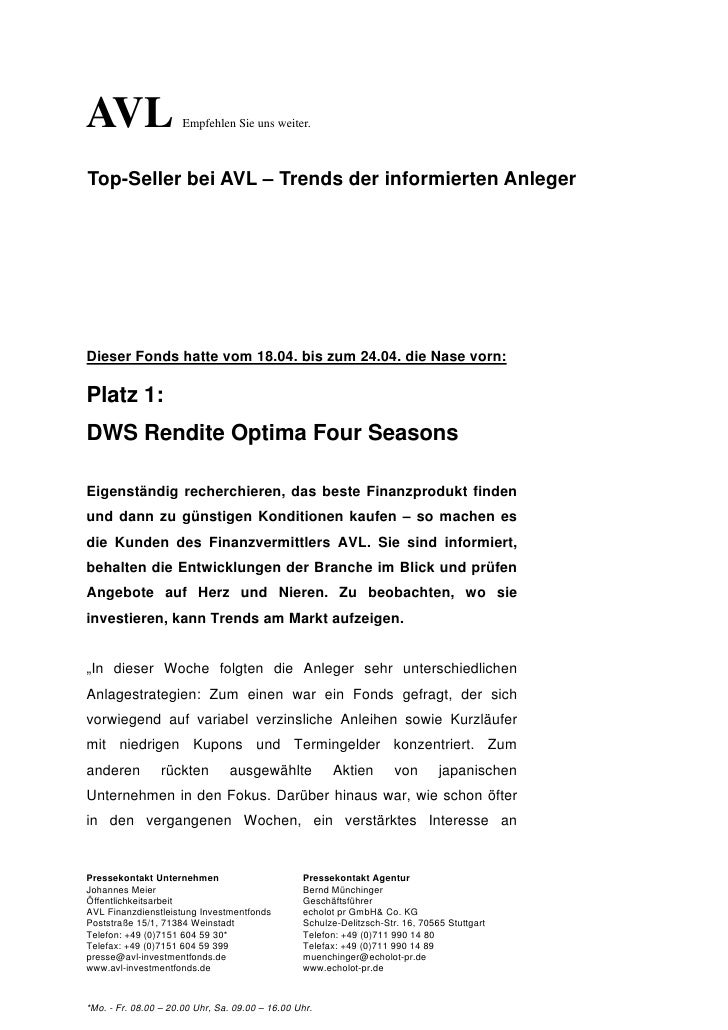 AVL Empfehlen Sie uns weiter.

Top-Seller bei AVL – Trends der informierten Anleger

Dieser Fonds hatte vom 18.04. bis zum 24.04. die Nase vorn:

Platz 1:
DWS Rendite Optima Four Seasons

Eigenständig recherchieren, das beste Finanzprodukt finden und dann zu günstigen Konditionen kaufen – so machen es die Kunden des Finanzvermittlers AVL. Sie sind informiert, behalten die Entwicklungen der Branche im Blick und prüfen Angebote auf Herz und Nieren. Zu beobachten, wo sie investieren, kann Trends am Markt aufzeigen.

„In dieser Woche folgten die Anleger sehr unterschiedlichen Anlagestrategien: Zum einen war ein Fonds gefragt, der sich vorwiegend auf variabel verzinsliche Anleihen sowie Kurzläufer mit niedrigen Kupons und Termingelder konzentriert. Zum anderen rückten ausgewählte Aktien von japanischen Unternehmen in den Fokus. Darüber hinaus war, wie schon öfter in den vergangenen Wochen, ein verstärktes Interesse an

Pressekontakt Unternehmen
Johannes Meier
Öffentlichkeitsarbeit
AVL Finanzdienstleistung Investmentfonds
Poststraße 15/1, 71384 Weinstadt
Telefon: +49 (0)7151 604 59 30*
Telefax: +49 (0)7151 604 59 399
presse@avl-investmentfonds.de
www.avl-investmentfonds.de

Pressekontakt Agentur
Bernd Münchinger
Geschäftsführer
echolot pr GmbH& Co. KG
Schulze-Delitzsch-Str. 16, 70565 Stuttgart
Telefon: +49 (0)711 990 14 80
Telefax: +49 (0)711 990 14 89
muenchinger@echolot-pr.de
www.echolot-pr.de

*Mo. - Fr. 08.00 – 20.00 Uhr, Sa. 09.00 – 16.00 Uhr.